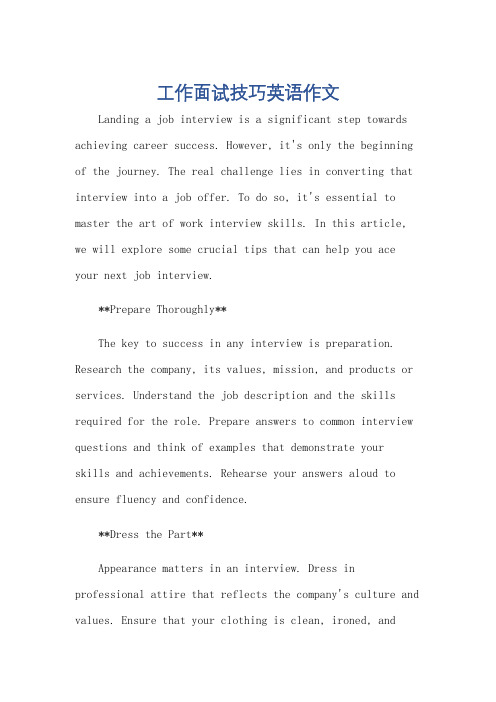 工作面试技巧英语作文

Landing a job interview is a significant step towards achieving career success. However, it's only the beginning of the journey. The real challenge lies in converting that interview into a job offer. To do so, it's essential to master the art of work interview skills. In this article, we will explore some crucial tips that can help you ace your next job interview.

**Prepare Thoroughly**

The key to success in any interview is preparation. Research the company, its values, mission, and products or services. Understand the job description and the skills required for the role. Prepare answers to common interview questions and think of examples that demonstrate your skills and achievements. Rehearse your answers aloud to ensure fluency and confidence.

**Dress the Part**

Appearance matters in an interview. Dress in professional attire that reflects the company's culture and values. Ensure that your clothing is clean, ironed, and